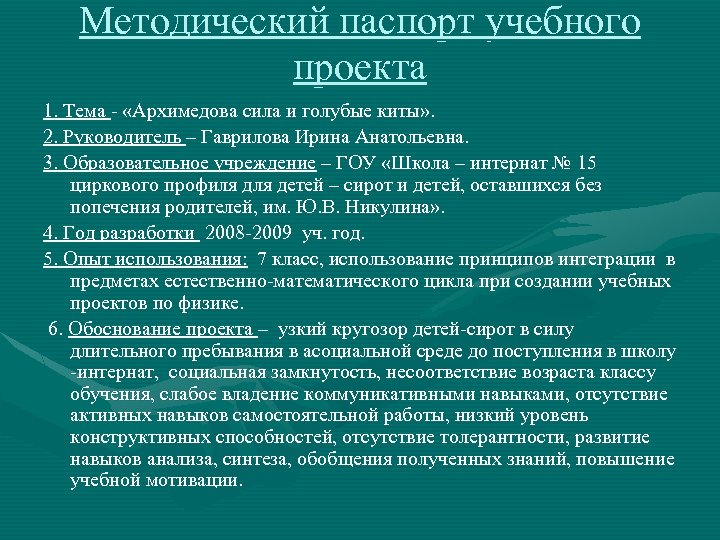 Методический паспорт учебного проекта

1. Тема - «Архимедова сила и голубые киты».

2. Руководитель – Гаврилова Ирина Анатольевна.

3. Образовательное учреждение – ГОУ «Школа – интернат № 15 циркового профиля для детей – сирот и детей, оставшихся без попечения родителей, им. Ю.В. Никулина».

4. Год разработки 2008-2009 уч. год.

5. Опыт использования: 7 класс, использование принципов интеграции в предметах естественно-математического цикла при создании учебных проектов по физике.

6. Обоснование проекта – узкий кругозор детей-сирот в силу длительного пребывания в асоциальной среде до поступления в школу -интернат, социальная замкнутость, несоответствие возраста классу обучения, слабое владение коммуникативными навыками, отсутствие активных навыков самостоятельной работы, низкий уровень конструктивных способностей, отсутствие толерантности, развитие навыков анализа, синтеза, обобщения полученных знаний, повышение учебной мотивации.